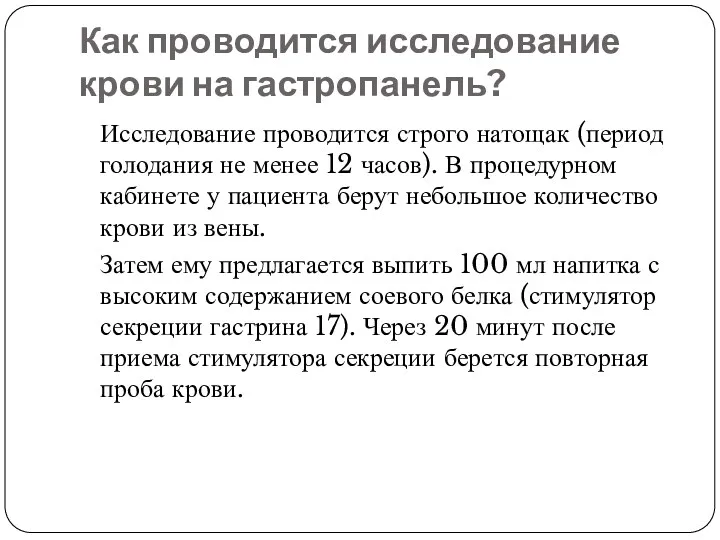 Как проводится исследование крови на гастропанель?

Исследование проводится строго натощак (период голодания не менее 12 часов). В процедурном кабинете у пациента берут небольшое количество крови из вены.

Затем ему предлагается выпить 100 мл напитка с высоким содержанием соевого белка (стимулятор секреции гастрина 17). Через 20 минут после приема стимулятора секреции берется повторная проба крови.